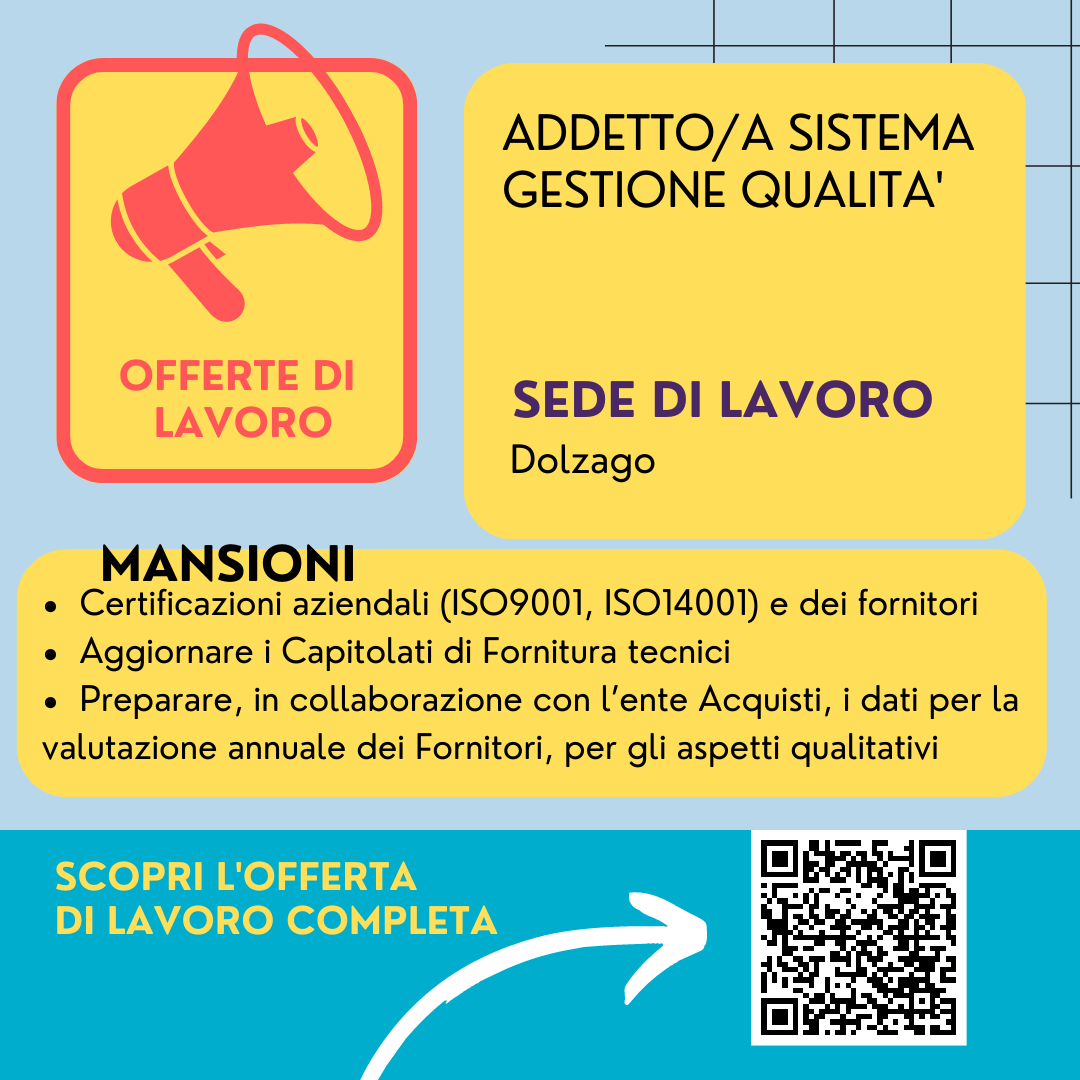 OFFERTE DI LAVORO

ADDETTO/A SISTEMA GESTIONE QUALITA'

SEDE DI LAVORO
Dolzago

MANSIONI
• Certificazioni aziendali (ISO9001, ISO14001) e dei fornitori
• Aggiornare i Capitolati di Fornitura tecnici
• Preparare, in collaborazione con l'ente Acquisti, i dati per la valutazione annuale dei Fornitori, per gli aspetti qualitativi

SCOPRI L'OFFERTA DI LAVORO COMPLETA